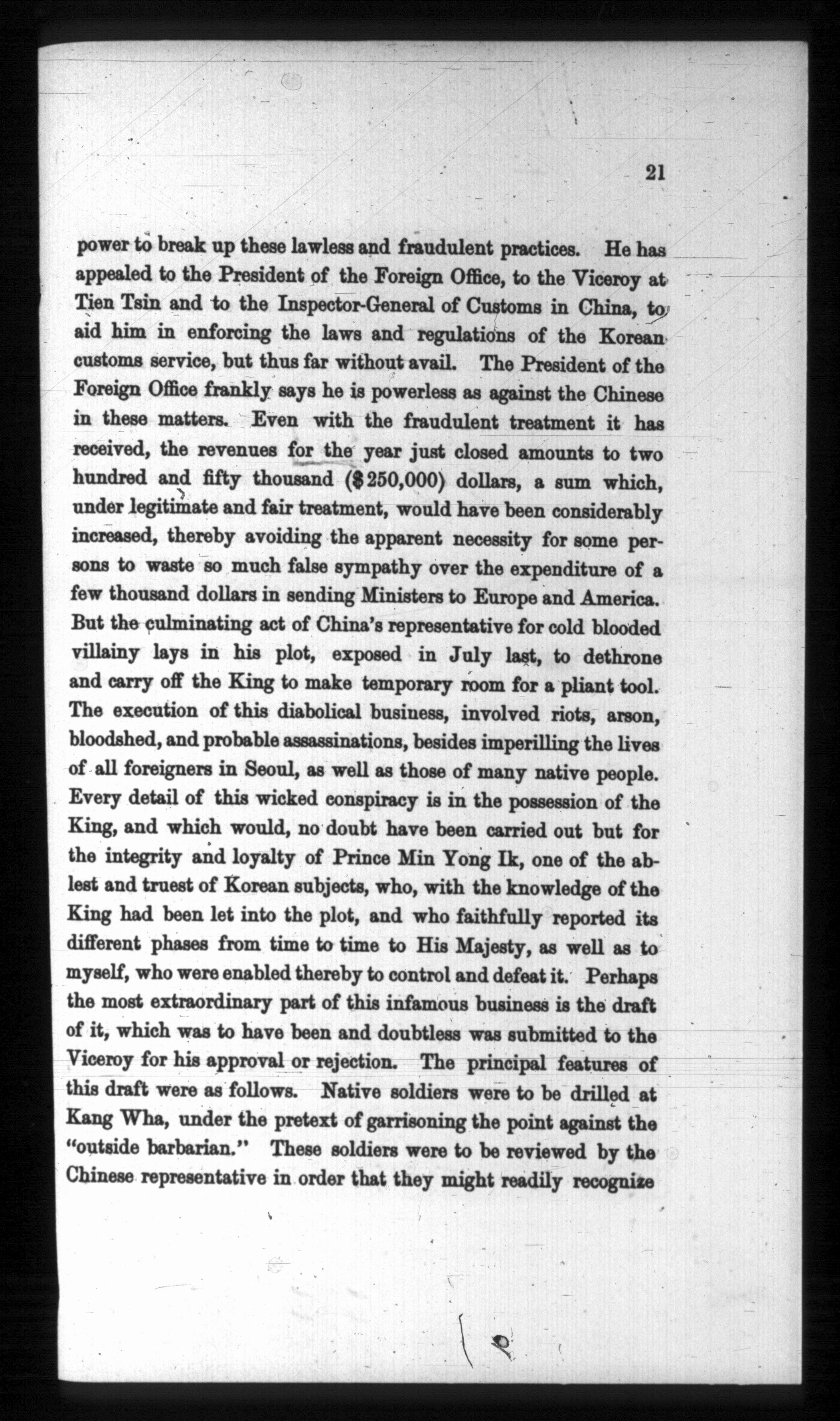 21

power to break up these lawless and fraudulent practices. He has appealed to the President of the Foreign Office, to the Viceroy at Tien Tsin and to the Inspector-General of Customs in China, to aid him in enforcing the laws and regulations of the Korean customs service, but thus far without avail. The President of the Foreign Office frankly says he is powerless as against the Chinese in these matters. Even with the fraudulent treatment it has received, the revenues for the year just closed amounts to two hundred and fifty thousand ($250,000) dollars, a sum which, under legitimate and fair treatment, would have been considerably increased, thereby avoiding the apparent necessity for some persons to waste so much false sympathy over the expenditure of a few thousand dollars in sending Ministers to Europe and America. But the culminating act of China's representative for cold blooded villainy lays in his plot, exposed in July last, to dethrone and carry off the King to make temporary room for a pliant tool. The execution of this diabolical business, involved riots, arson, bloodshed, and probable assassinations, besides imperilling the lives of all foreigners in Seoul, as well as those of many native people. Every detail of this wicked conspiracy is in the possession of the King, and which would, no doubt have been carried out but for the integrity and loyalty of Prince Min Yong Ik, one of the ablest and truest of Korean subjects, who, with the knowledge of the King had been let into the plot, and who faithfully reported its different phases from time to time to His Majesty, as well as to myself, who were enabled thereby to control and defeat it. Perhaps the most extraordinary part of this infamous business is the draft of it, which was to have been and doubtless was submitted to the Viceroy for his approval or rejection. The principal features of this draft were as follows. Native soldiers were to be drilled at Kang Wha, under the pretext of garrisoning the point against the "outside barbarian." These soldiers were to be reviewed by the Chinese representative in order that they might readily recognize